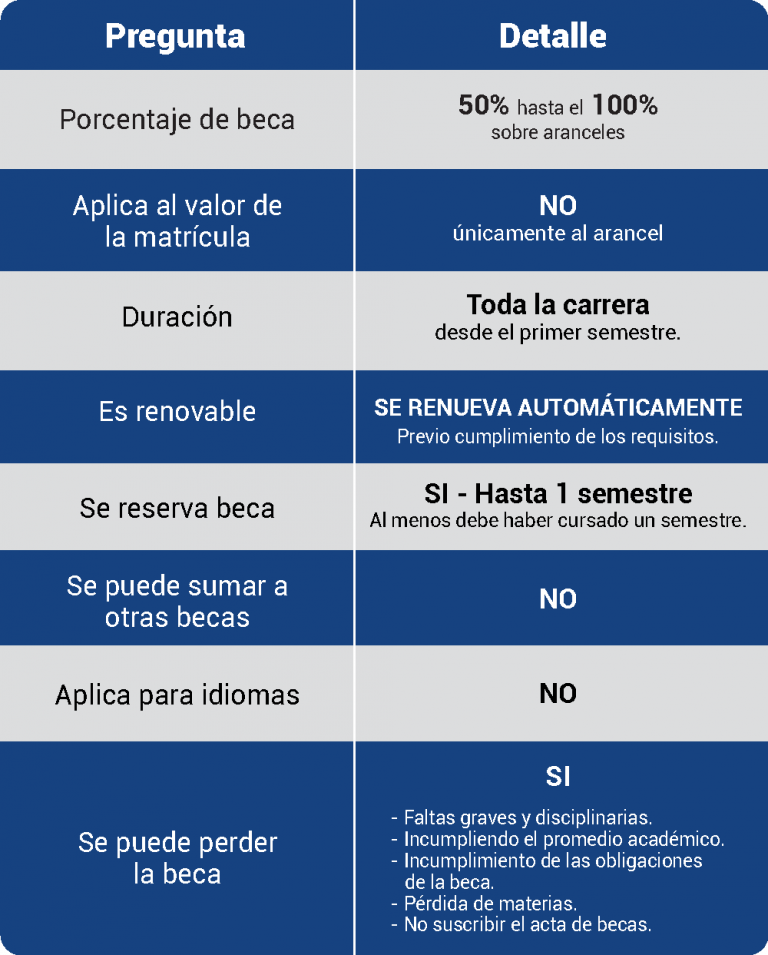 | Pregunta | Detalle |
|---|---|
| Porcentaje de beca | 50% hasta el 100% sobre aranceles |
| Aplica al valor de la matrícula | NO únicamente al arancel |
| Duración | Toda la carrera desde el primer semestre. |
| Es renovable | SE RENUEVA AUTOMÁTICAMENTE Previo cumplimiento de los requisitos. |
| Se reserva beca | SI - Hasta 1 semestre Al menos debe haber cursado un semestre. |
| Se puede sumar a otras becas | NO |
| Aplica para idiomas | NO |
| Se puede perder la beca | SI - Faltas graves y disciplinarias. - Incumpliendo el promedio académico. - Incumplimiento de las obligaciones de la beca. - Pérdida de materias. - No suscribir el acta de becas. |